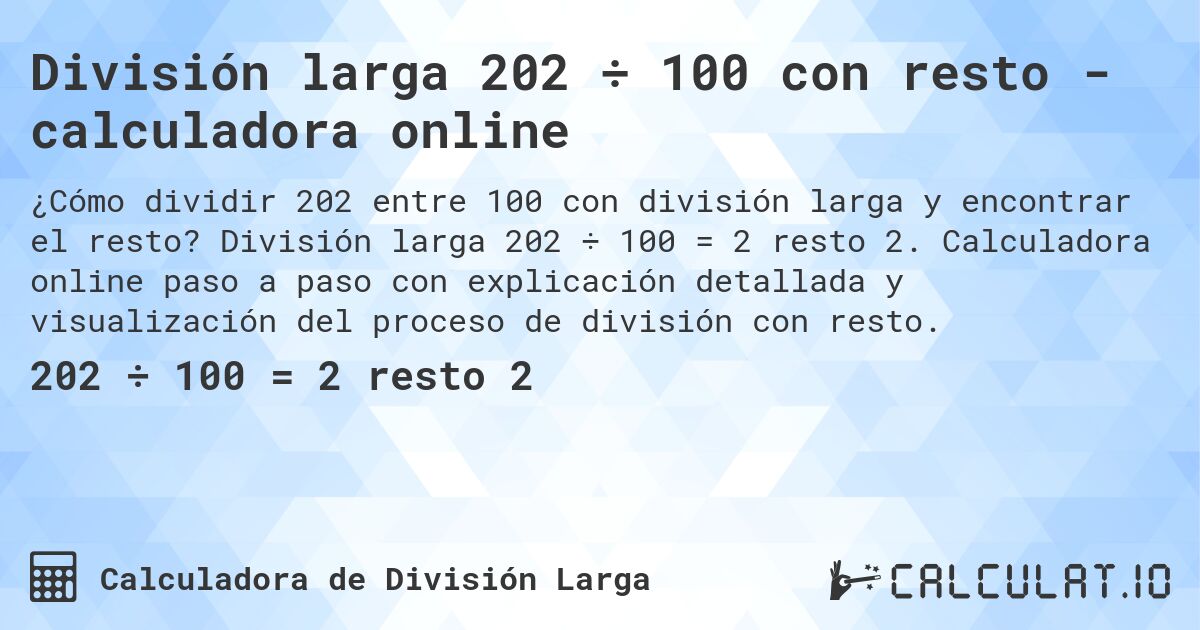 División larga 202 ÷ 100 con resto - calculadora online

¿Cómo dividir 202 entre 100 con división larga y encontrar el resto? División larga 202 ÷ 100 = 2 resto 2. Calculadora online paso a paso con explicación detallada y visualización del proceso de división con resto.

202 ÷ 100 = 2 resto 2

Calculadora de División Larga

CALCULAT.IO